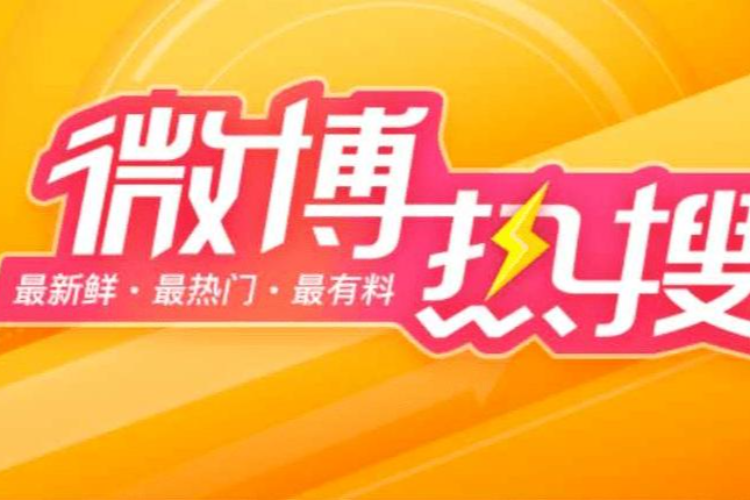 微博热搜
最新鲜 · 最热门 · 最有料